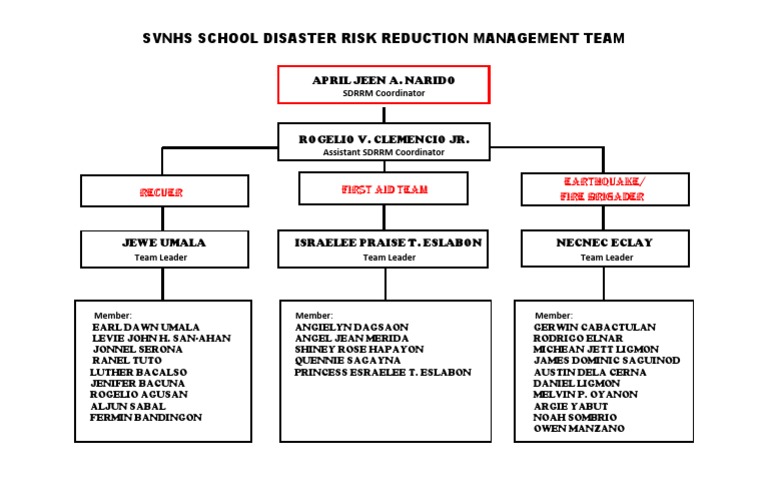 SVNHS SCHOOL DISASTER RISK REDUCTION MANAGEMENT TEAM

APRIL JEEN A. NARIDO
SDRRM Coordinator

ROGELIO V. CLEMENCIO JR.
Assistant SDRRM Coordinator

RECUER

JEWE UMALA
Team Leader

Member:
EARL DAWN UMALA
LEVIE JOHN H. SAN-AHAN
JONNEL SERONA
RANEL TUTO
LUTHER BACALSO
JENIFER BACUNA
ROGELIO AGUSAN
ALJUN SABAL
FERMIN BANDINGON

FIRST AID TEAM

ISRAELEE PRAISE T. ESLABON
Team Leader

Member:
ANGIELYN DAGSAON
ANGEL JEAN MERIDA
SHINEY ROSE HAPAYON
QUENNIE SAGAYNA
PRINCESS ESRAELEE T. ESLABON

EARTHQUAKE/
FIRE BRIGADER

NECNEC ECLAY
Team Leader

Member:
GERWIN CABACTULAN
RODRIGO ELNAR
MICHEAN JETT LIGMON
JAMES DOMINIC SAGUINOD
AUSTIN DELA CERNA
DANIEL LIGMON
MELVIN P. OYANON
ARGIE YABUT
NOAH SOMBRIO
OWEN MANZANO